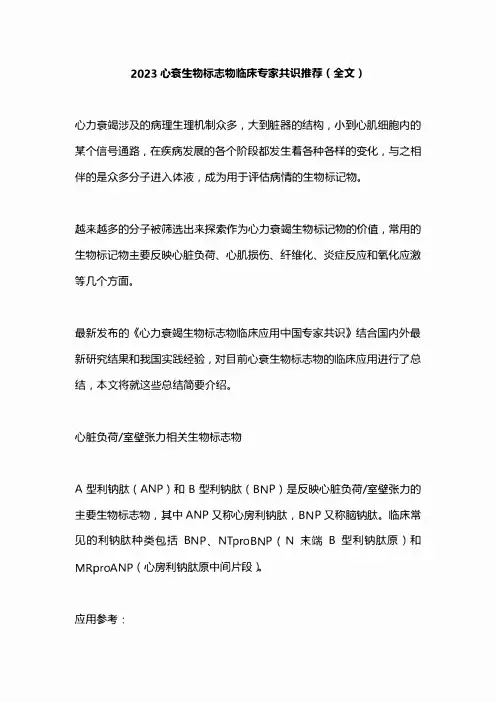 2023 心衰生物标志物临床专家共识推荐（全文）

心力衰竭涉及的病理生理机制众多，大到脏器的结构，小到心肌细胞内的某个信号通路，在疾病发展的各个阶段都发生着各种各样的变化，与之相伴的是众多分子进入体液，成为用于评估病情的生物标记物。

越来越多的分子被筛选出来探索作为心力衰竭生物标记物的价值，常用的生物标记物主要反映心脏负荷、心肌损伤、纤维化、炎症反应和氧化应激等几个方面。

最新发布的《心力衰竭生物标志物临床应用中国专家共识》结合国内外最新研究结果和我国实践经验，对目前心衰生物标志物的临床应用进行了总结，本文将就这些总结简要介绍。

心脏负荷/室壁张力相关生物标志物

A 型利钠肽（ANP）和 B 型利钠肽（BNP）是反映心脏负荷/室壁张力的主要生物标志物，其中 ANP 又称心房利钠肽，BNP 又称脑钠肽。临床常见的利钠肽种类包括 BNP、NTproBNP（N 末端 B 型利钠肽原）和 MRproANP（心房利钠肽原中间片段）。

应用参考：